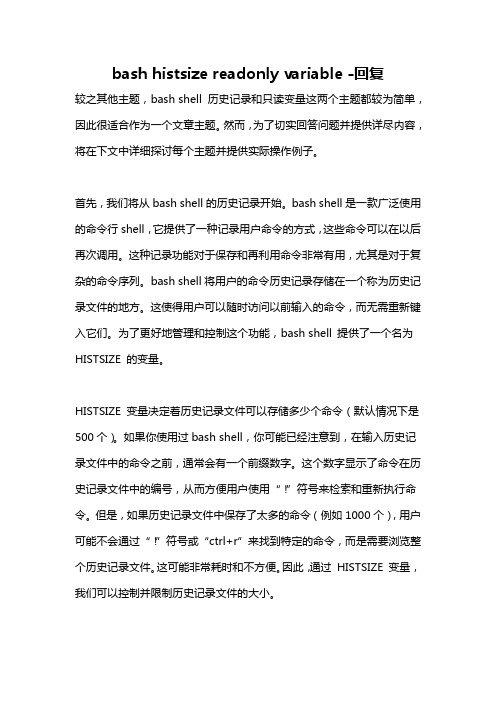 bash histsize readonly variable -回复

较之其他主题，bash shell 历史记录和只读变量这两个主题都较为简单，因此很适合作为一个文章主题。然而，为了切实回答问题并提供详尽内容，将在下文中详细探讨每个主题并提供实际操作例子。

首先，我们将从 bash shell 的历史记录开始。bash shell 是一款广泛使用的命令行 shell，它提供了一种记录用户命令的方式，这些命令可以在以后再次调用。这种记录功能对于保存和再利用命令非常有用，尤其是对于复杂的命令序列。bash shell 将用户的命令历史记录存储在一个称为历史记录文件的地方。这使得用户可以随时访问以前输入的命令，而无需重新键入它们。为了更好地管理和控制这个功能，bash shell 提供了一个名为 HISTSIZE 的变量。

HISTSIZE 变量决定着历史记录文件可以存储多少个命令（默认情况下是 500 个）。如果你使用过 bash shell，你可能已经注意到，在输入历史记录文件中的命令之前，通常会有一个前缀数字。这个数字显示了命令在历史记录文件中的编号，从而方便用户使用“!”符号来检索和重新执行命令。但是，如果历史记录文件中保存了太多的命令（例如 1000 个），用户可能不会通过“!”符号或“ctrl+r”来找到特定的命令，而是需要浏览整个历史记录文件。这可能非常耗时和不方便。因此，通过 HISTSIZE 变量，我们可以控制并限制历史记录文件的大小。